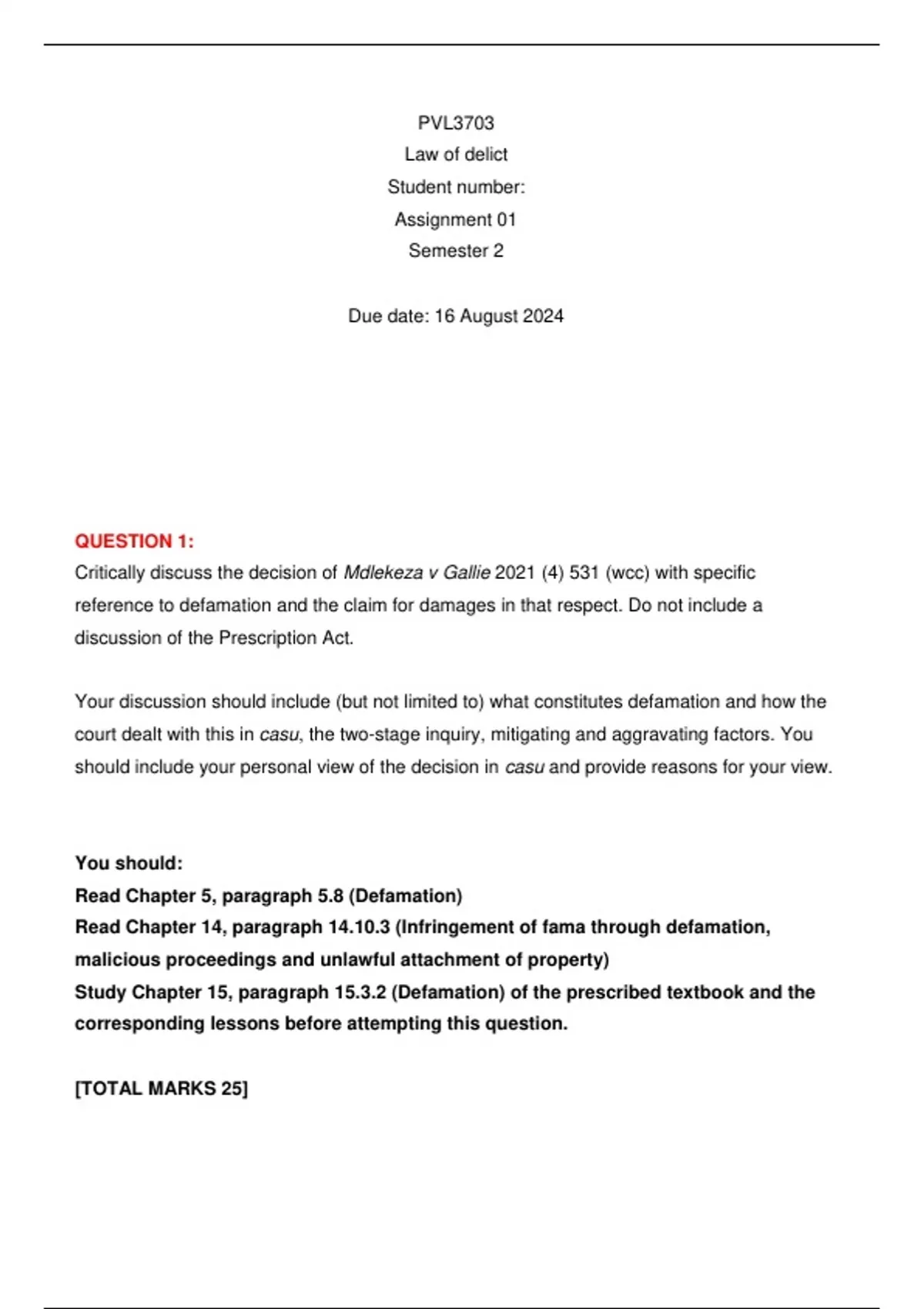 PVL3703
Law of delict
Student number:
Assignment 01
Semester 2

Due date: 16 August 2024

QUESTION 1:
Critically discuss the decision of Mdlekeza v Gallie 2021 (4) 531 (wcc) with specific reference to defamation and the claim for damages in that respect. Do not include a discussion of the Prescription Act.

Your discussion should include (but not limited to) what constitutes defamation and how the court dealt with this in casu, the two-stage inquiry, mitigating and aggravating factors. You should include your personal view of the decision in casu and provide reasons for your view.

You should:
Read Chapter 5, paragraph 5.8 (Defamation)
Read Chapter 14, paragraph 14.10.3 (Infringement of fama through defamation, malicious proceedings and unlawful attachment of property)
Study Chapter 15, paragraph 15.3.2 (Defamation) of the prescribed textbook and the corresponding lessons before attempting this question.

[TOTAL MARKS 25]